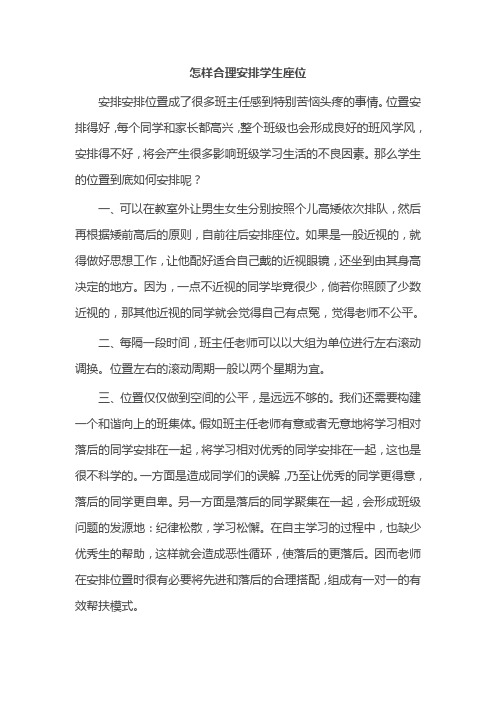 怎样合理安排学生座位

安排安排位置成了很多班主任感到特别苦恼头疼的事情。位置安排得好，每个同学和家长都高兴，整个班级也会形成良好的班风学风，安排得不好，将会产生很多影响班级学习生活的不良因素。那么学生的位置到底如何安排呢？

一、可以在教室外让男生女生分别按照个儿高矮依次排队，然后再根据矮前高后的原则，自前往后安排座位。如果是一般近视的，就得做好思想工作，让他配好适合自己戴的近视眼镜，还坐到由其身高决定的地方。因为，一点不近视的同学毕竟很少，倘若你照顾了少数近视的，那其他近视的同学就会觉得自己有点冤，觉得老师不公平。

二、每隔一段时间，班主任老师可以以大组为单位进行左右滚动调换。位置左右的滚动周期一般以两个星期为宜。

三、位置仅仅做到空间的公平，是远远不够的。我们还需要构建一个和谐向上的班集体。假如班主任老师有意或者无意地将学习相对落后的同学安排在一起，将学习相对优秀的同学安排在一起，这也是很不科学的。一方面是造成同学们的误解，乃至让优秀的同学更得意，落后的同学更自卑。另一方面是落后的同学聚集在一起，会形成班级问题的发源地：纪律松散，学习松懈。在自主学习的过程中，也缺少优秀生的帮助，这样就会造成恶性循环，使落后的更落后。因而老师在安排位置时很有必要将先进和落后的合理搭配，组成有一对一的有效帮扶模式。